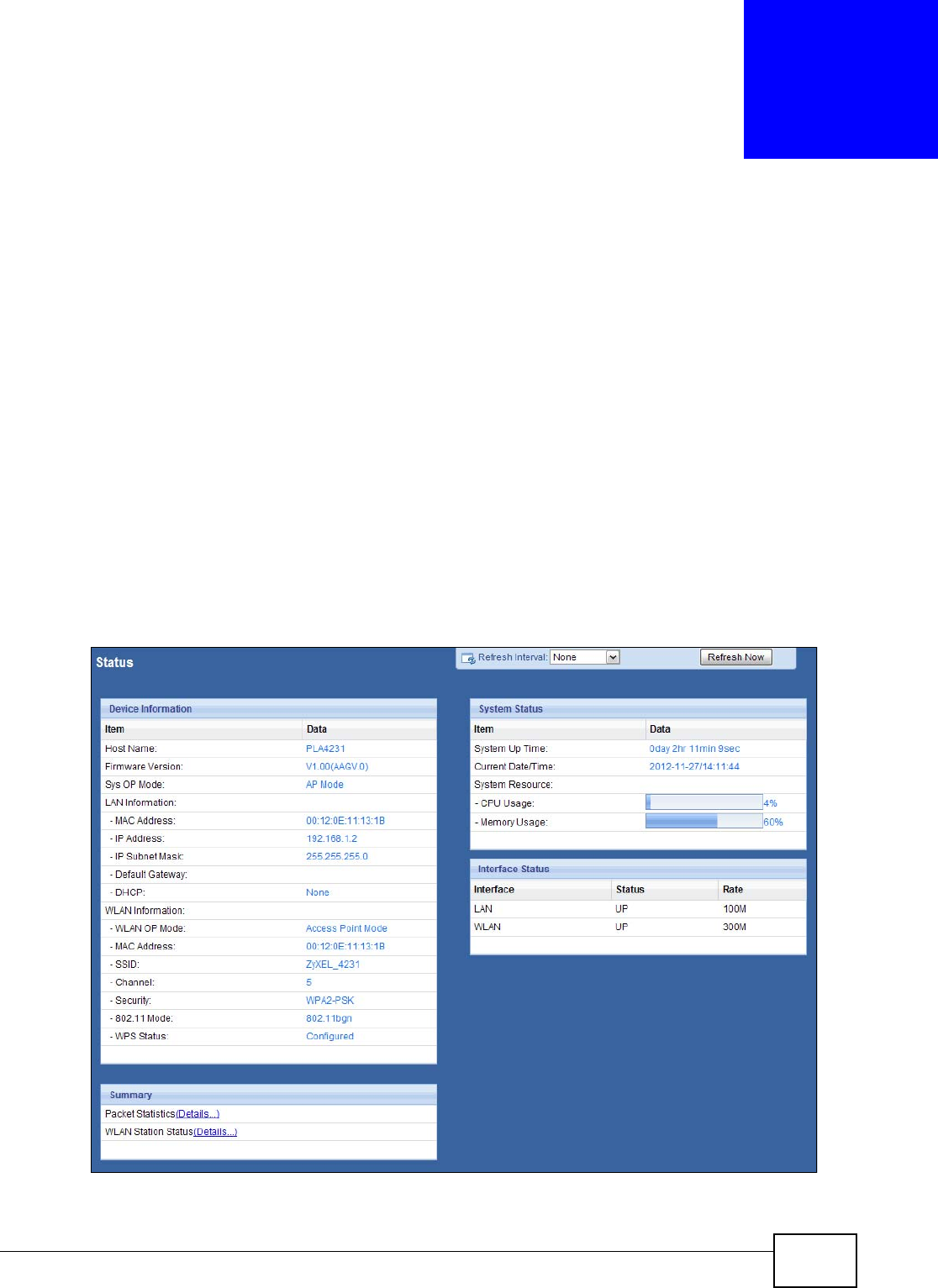 Status

Refresh Interval: None

Refresh Now

Device Information

| Item | Data |
|---|---|
| Host Name: | PLA4231 |
| Firmware Version: | V1.00(AAGV.0) |
| Sys OP Mode: | AP Mode |
| LAN Information: | |
| - MAC Address: | 00:12:0E:11:13:1B |
| - IP Address: | 192.168.1.2 |
| - IP Subnet Mask: | 255.255.255.0 |
| - Default Gateway: | |
| - DHCP: | None |
| WLAN Information: | |
| - WLAN OP Mode: | Access Point Mode |
| - MAC Address: | 00:12:0E:11:13:1B |
| - SSID: | ZyXEL_4231 |
| - Channel: | 5 |
| - Security: | WPA2-PSK |
| - 802.11 Mode: | 802.11bgn |
| - WPS Status: | Configured |

Summary

Packet Statistics(Details...)

WLAN Station Status(Details...)

System Status

| Item | Data |
|---|---|
| System Up Time: | 0day 2hr 11min 9sec |
| Current Date/Time: | 2012-11-27/14:11:44 |
| System Resource: | |
| - CPU Usage: | 4% |
| - Memory Usage: | 60% |

Interface Status

| Interface | Status | Rate |
|---|---|---|
| LAN | UP | 100M |
| WLAN | UP | 300M |